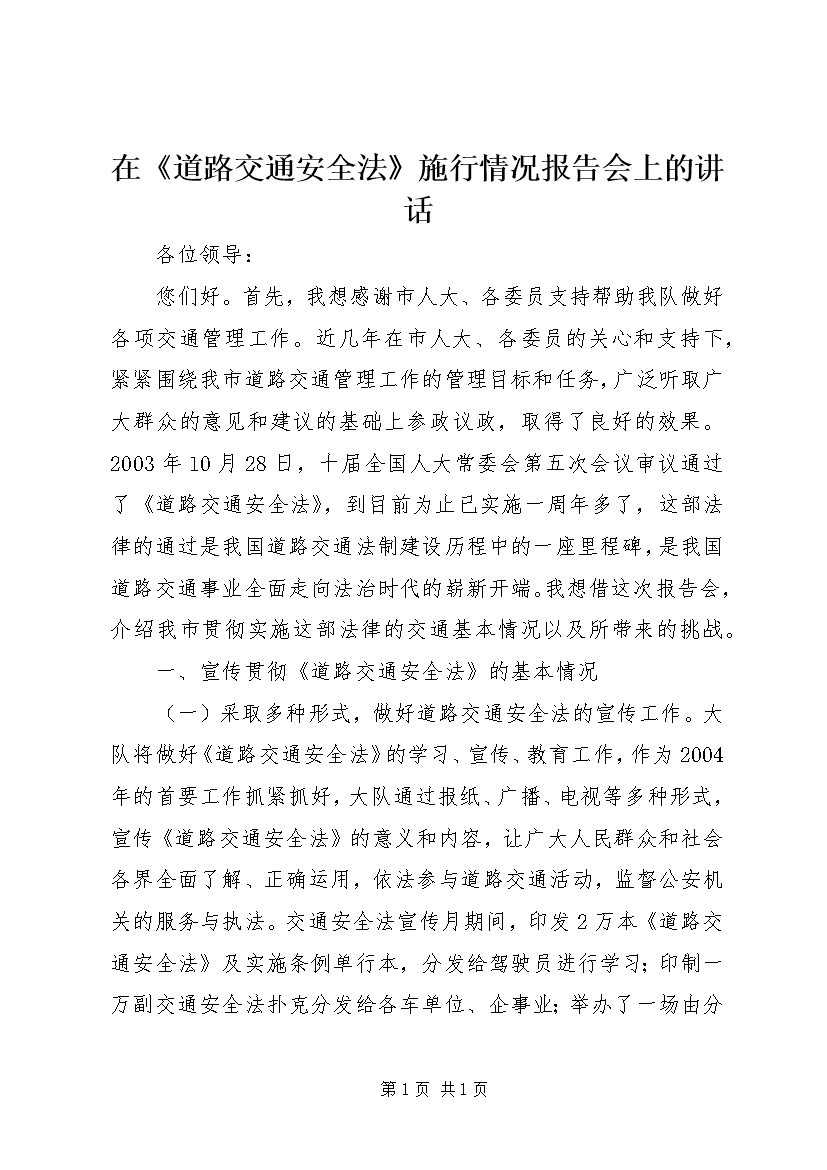 在《道路交通安全法》施行情况报告会上的讲话

各位领导：

您们好。首先，我想感谢市人大、各委员支持帮助我队做好各项交通管理工作。近几年在市人大、各委员的关心和支持下，紧紧围绕我市道路交通管理工作的管理目标和任务，广泛听取广大群众的意见和建议的基础上参政议政，取得了良好的效果。2003年10月28日，十届全国人大常委会第五次会议审议通过了《道路交通安全法》，到目前为止已实施一周年多了，这部法律的通过是我国道路交通法制建设历程中的一座里程碑，是我国道路交通事业全面走向法治时代的崭新开端。我想借这次报告会，介绍我市贯彻实施这部法律的交通基本情况以及所带来的挑战。

一、宣传贯彻《道路交通安全法》的基本情况

（一）采取多种形式，做好道路交通安全法的宣传工作。大队将做好《道路交通安全法》的学习、宣传、教育工作，作为2004年的首要工作抓紧抓好，大队通过报纸、广播、电视等多种形式，宣传《道路交通安全法》的意义和内容，让广大人民群众和社会各界全面了解、正确运用，依法参与道路交通活动，监督公安机关的服务与执法。交通安全法宣传月期间，印发2万本《道路交通安全法》及实施条例单行本，分发给驾驶员进行学习；印制一万副交通安全法扑克分发给各车单位、企事业；举办了一场由分

第1页 共1页